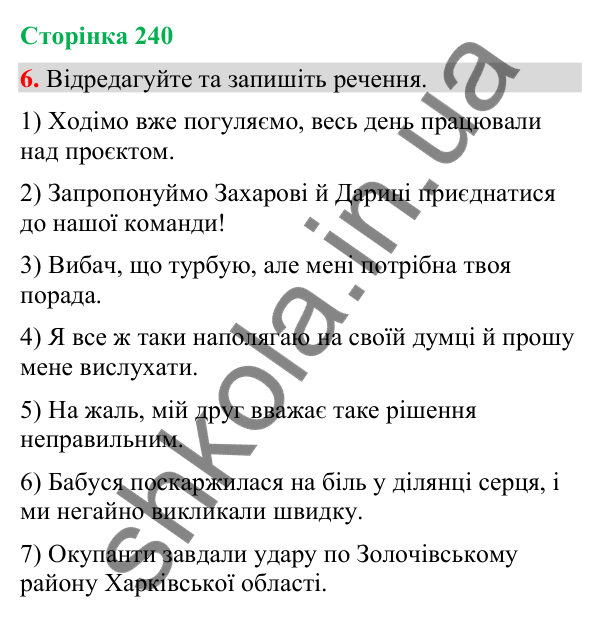 Сторінка 240

6. Відредагуйте та запишіть речення.

1) Ходімо вже погуляємо, весь день працювали над проєктом.

2) Запропонуймо Захарові й Дарині приєднатися до нашої команди!

3) Вибач, що турбую, але мені потрібна твоя порада.

4) Я все ж таки наполягаю на своїй думці й прошу мене вислухати.

5) На жаль, мій друг вважає таке рішення неправильним.

6) Бабуся поскаржилася на біль у ділянці серця, і ми негайно викликали швидку.

7) Окупанти завдали удару по Золочівському району Харківської області.

shkola.in.ua